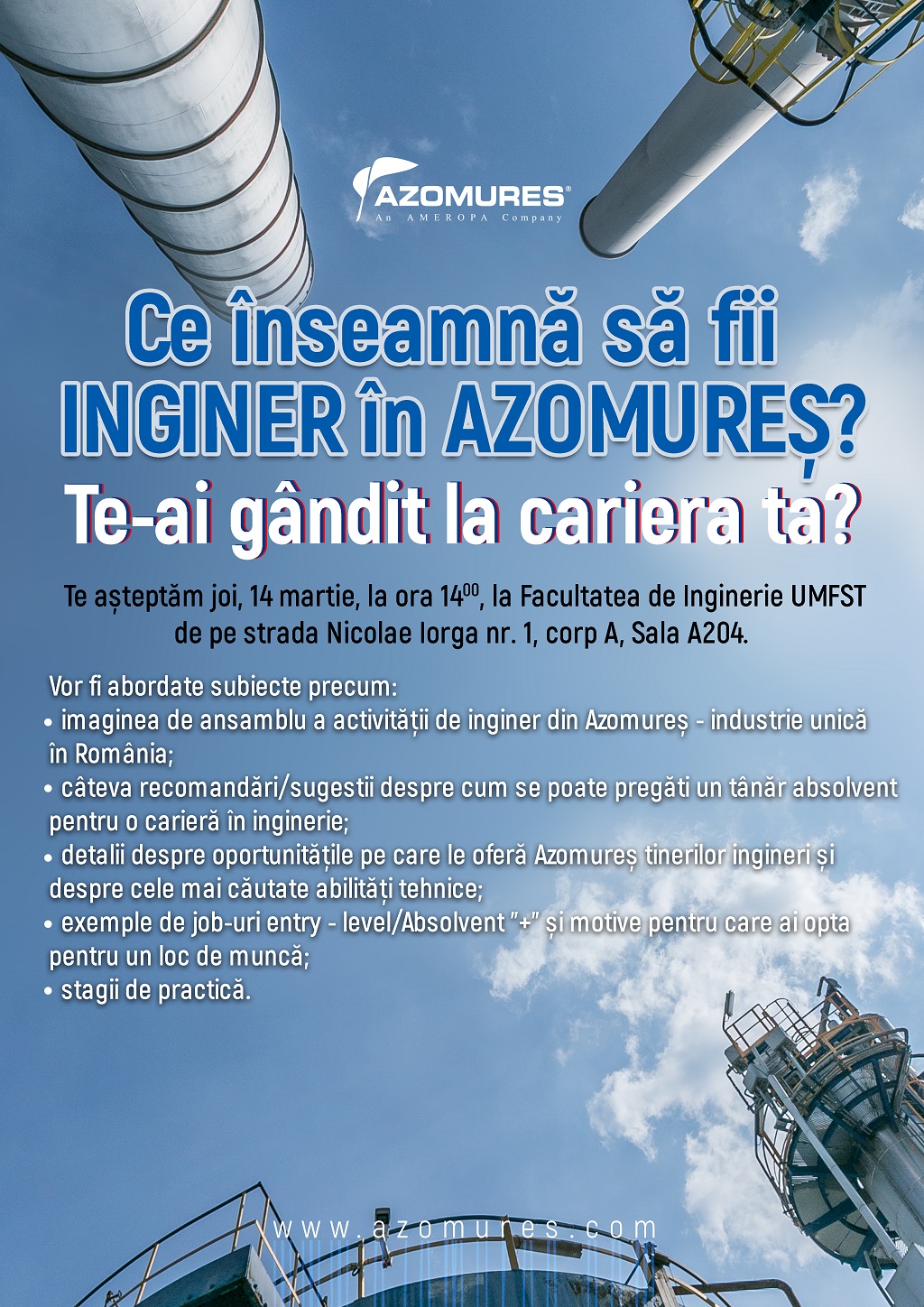 AZOMURES®
An AMEROPA Company

Ce înseamnă să fii INGINER în AZOMUREȘ?
Te-ai gândit la cariera ta?

Te așteptăm joi, 14 martie, la ora $14^{00}$, la Facultatea de Inginerie UMFST de pe strada Nicolae Iorga nr. 1, corp A, Sala A204.

Vor fi abordate subiecte precum:
• imaginea de ansamblu a activității de inginer din Azomureș - industrie unică în România;
• câteva recomandări/sugestii despre cum se poate pregăti un tânăr absolvent pentru o carieră în inginerie;
• detalii despre oportunitățile pe care le oferă Azomureș tinerilor ingineri și despre cele mai căutate abilități tehnice;
• exemple de job-uri entry - level/Absolvent "+" și motive pentru care ai opta pentru un loc de muncă;
• stagii de practică.

www.azomures.com